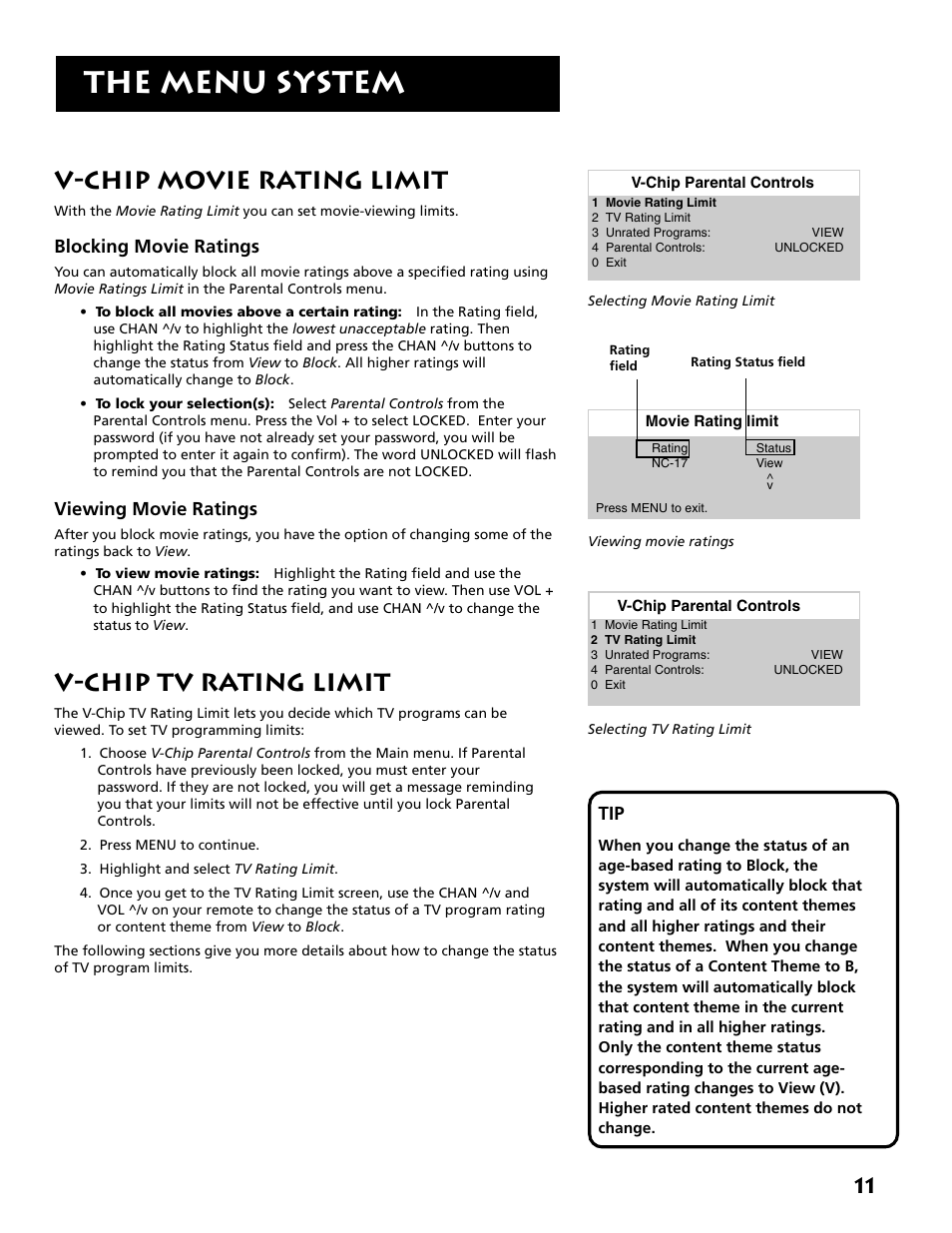 THE MENU SYSTEM

V-CHIP MOVIE RATING LIMIT

With the Movie Rating Limit you can set movie-viewing limits.

Blocking Movie Ratings

You can automatically block all movie ratings above a specified rating using Movie Ratings Limit in the Parental Controls menu.

• To block all movies above a certain rating: In the Rating field, use CHAN ^/v to highlight the lowest unacceptable rating. Then highlight the Rating Status field and press the CHAN ^/v buttons to change the status from View to Block. All higher ratings will automatically change to Block.

• To lock your selection(s): Select Parental Controls from the Parental Controls menu. Press the Vol + to select LOCKED. Enter your password (if you have not already set your password, you will be prompted to enter it again to confirm). The word UNLOCKED will flash to remind you that the Parental Controls are not LOCKED.

Viewing Movie Ratings

After you block movie ratings, you have the option of changing some of the ratings back to View.

• To view movie ratings: Highlight the Rating field and use the CHAN ^/v buttons to find the rating you want to view. Then use VOL + to highlight the Rating Status field, and use CHAN ^/v to change the status to View.

V-CHIP TV RATING LIMIT

The V-Chip TV Rating Limit lets you decide which TV programs can be viewed. To set TV programming limits:

1. Choose V-Chip Parental Controls from the Main menu. If Parental Controls have previously been locked, you must enter your password. If they are not locked, you will get a message reminding you that your limits will not be effective until you lock Parental Controls.

2. Press MENU to continue.

3. Highlight and select TV Rating Limit.

4. Once you get to the TV Rating Limit screen, use the CHAN ^/v and VOL ^/v on your remote to change the status of a TV program rating or content theme from View to Block.

The following sections give you more details about how to change the status of TV program limits.

V-Chip Parental Controls
1 Movie Rating Limit
2 TV Rating Limit
3 Unrated Programs: VIEW
4 Parental Controls: UNLOCKED
0 Exit

Selecting Movie Rating Limit

Rating field
Rating Status field

Movie Rating limit
Rating NC-17
Status View
^
v
Press MENU to exit.

Viewing movie ratings

V-Chip Parental Controls
1 Movie Rating Limit
2 TV Rating Limit
3 Unrated Programs: VIEW
4 Parental Controls: UNLOCKED
0 Exit

Selecting TV Rating Limit

TIP

When you change the status of an age-based rating to Block, the system will automatically block that rating and all of its content themes and all higher ratings and their content themes. When you change the status of a Content Theme to B, the system will automatically block that content theme in the current rating and in all higher ratings. Only the content theme status corresponding to the current age-based rating changes to View (V). Higher rated content themes do not change.

11